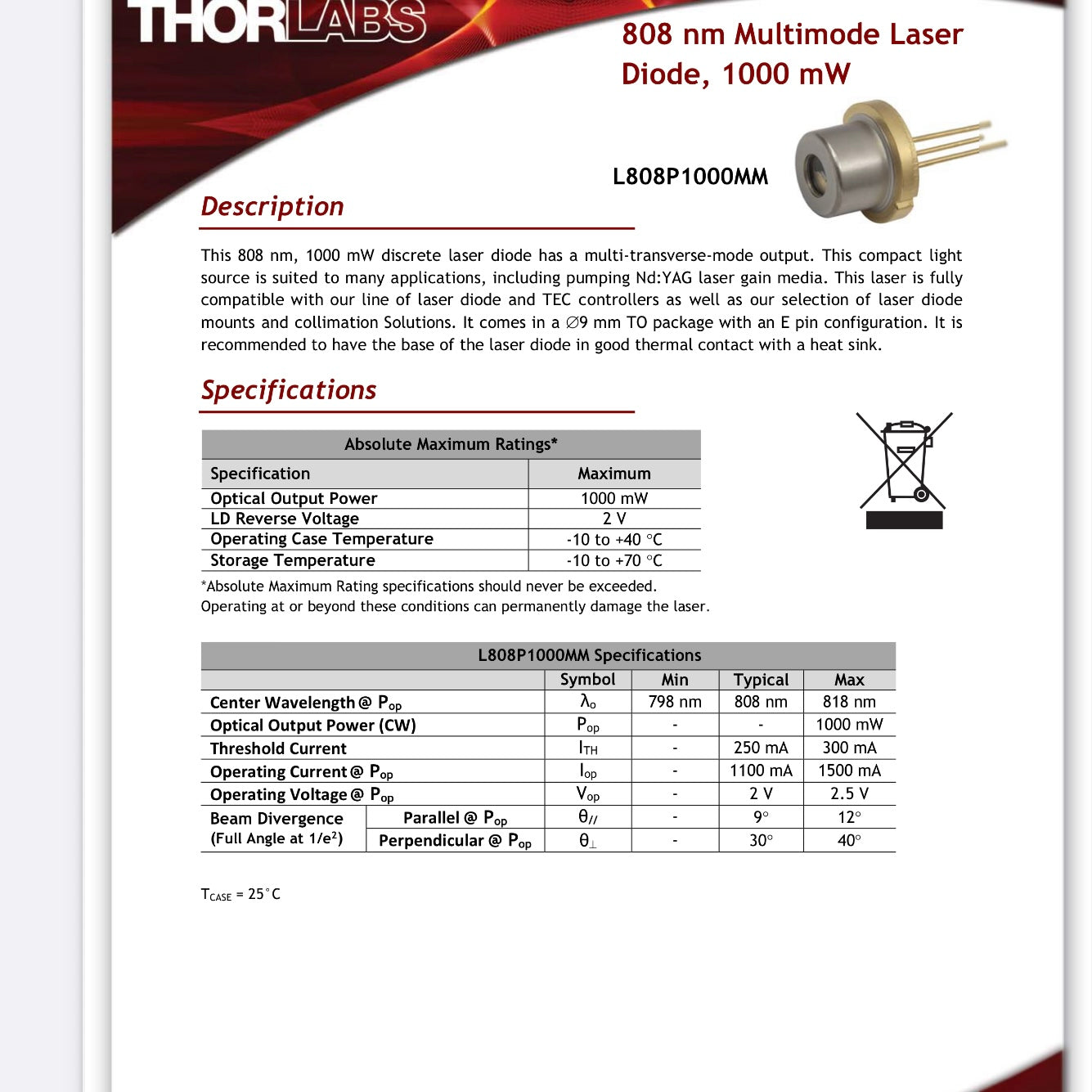 THORLABS

808 nm Multimode Laser Diode, 1000 mW

L808P1000MM

Description

This 808 nm, 1000 mW discrete laser diode has a multi-transverse-mode output. This compact light source is suited to many applications, including pumping Nd:YAG laser gain media. This laser is fully compatible with our line of laser diode and TEC controllers as well as our selection of laser diode mounts and collimation Solutions. It comes in a ∅9 mm TO package with an E pin configuration. It is recommended to have the base of the laser diode in good thermal contact with a heat sink.

Specifications

| Absolute Maximum Ratings* | |
|---|---|
| Specification | Maximum |
| Optical Output Power | 1000 mW |
| LD Reverse Voltage | 2 V |
| Operating Case Temperature | -10 to +40 °C |
| Storage Temperature | -10 to +70 °C |

*Absolute Maximum Rating specifications should never be exceeded.
Operating at or beyond these conditions can permanently damage the laser.

| L808P1000MM Specifications | | | | | |
|---|---|---|---|---|---|
| | | Symbol | Min | Typical | Max |
| Center Wavelength @ $P_{op}$ | | $\lambda_o$ | 798 nm | 808 nm | 818 nm |
| Optical Output Power (CW) | | $P_{op}$ | - | - | 1000 mW |
| Threshold Current | | $I_{TH}$ | - | 250 mA | 300 mA |
| Operating Current @ $P_{op}$ | | $I_{op}$ | - | 1100 mA | 1500 mA |
| Operating Voltage @ $P_{op}$ | | $V_{op}$ | - | 2 V | 2.5 V |
| Beam Divergence (Full Angle at $1/e^2$) | Parallel @ $P_{op}$ | $\theta_{//}$ | - | 9° | 12° |
| | Perpendicular @ $P_{op}$ | $\theta_{\perp}$ | - | 30° | 40° |

$T_{CASE}$ = 25°C